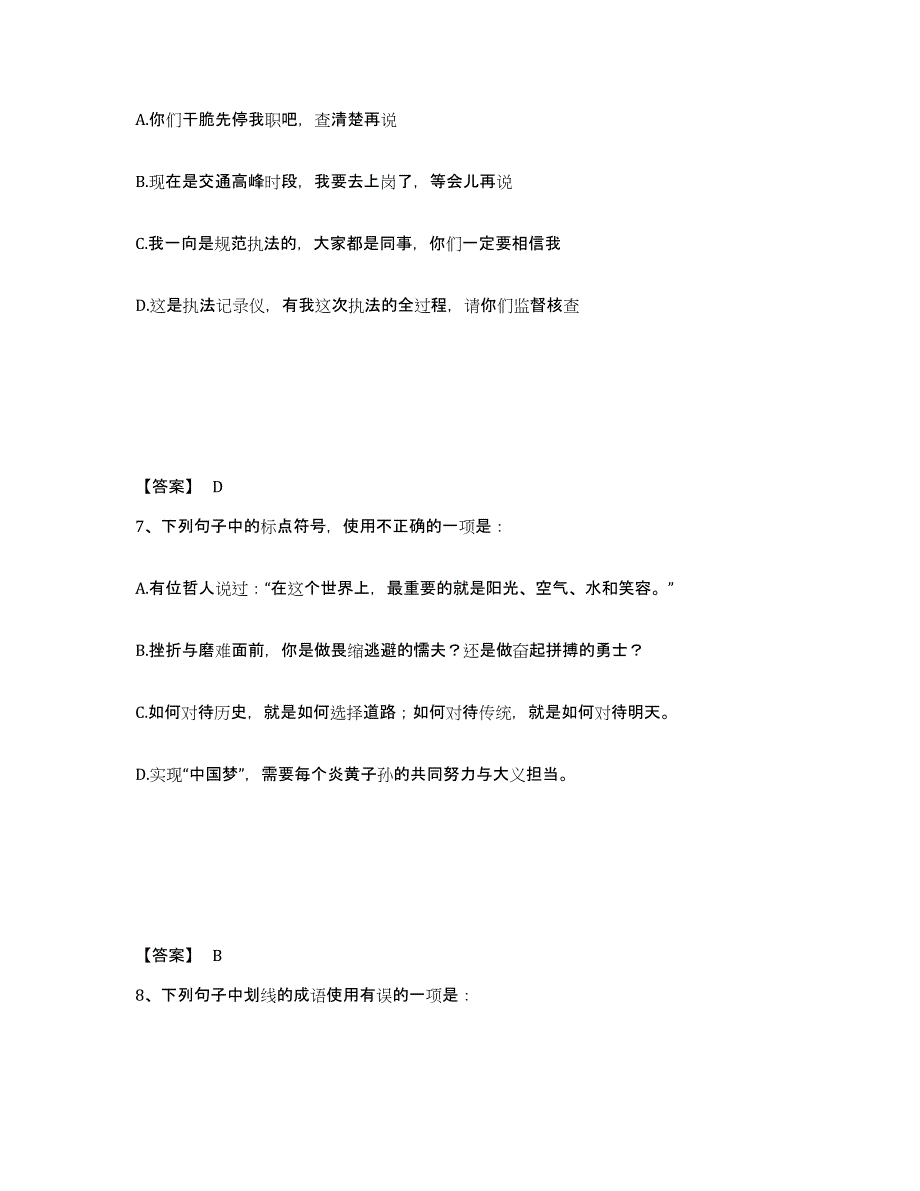 A.你们干脆先停我职吧，查清楚再说

B.现在是交通高峰时段，我要去上岗了，等会儿再说

C.我一向是规范执法的，大家都是同事，你们一定要相信我

D.这是执法记录仪，有我这次执法的全过程，请你们监督核查

【答案】 D

7、下列句子中的标点符号，使用不正确的一项是：

A.有位哲人说过：“在这个世界上，最重要的就是阳光、空气、水和笑容。”

B.挫折与磨难面前，你是做畏缩逃避的懦夫？还是做奋起拼搏的勇士？

C.如何对待历史，就是如何选择道路；如何对待传统，就是如何对待明天。

D.实现“中国梦”，需要每个炎黄子孙的共同努力与大义担当。

【答案】 B

8、下列句子中划线的成语使用有误的一项是：